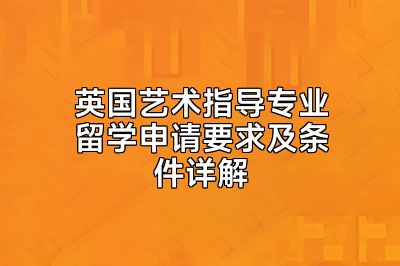 英国艺术指导专业留学申请要求及条件详解